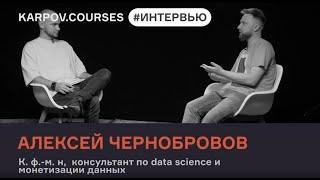 KARPOV.COURSES #ИНТЕРВЬЮ

АЛЕКСЕЙ ЧЕРНОБРОВОВ

К. ф.-м. н, консультант по data science и монетизации данных